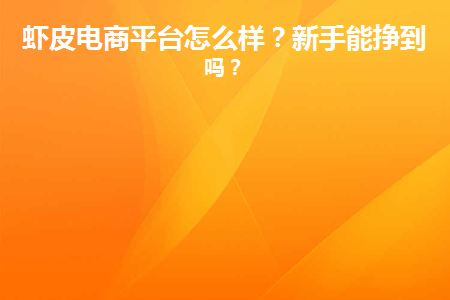 虾皮电商平台怎么样？新手能挣到吗？